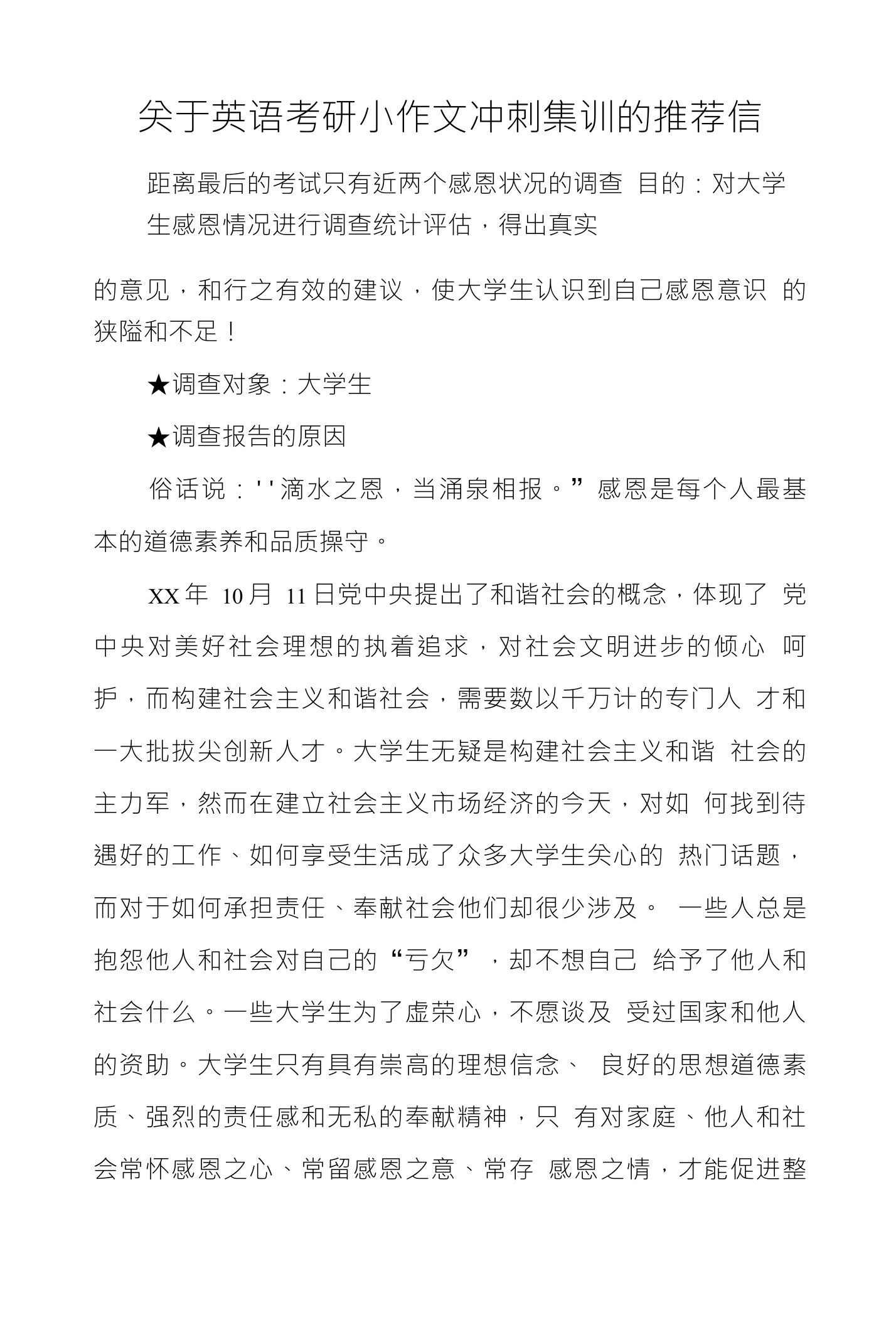 关于英语考研小作文冲刺集训的推荐信

距离最后的考试只有近两个感恩状况的调查 目的：对大学生感恩情况进行调查统计评估，得出真实

的意见，和行之有效的建议，使大学生认识到自己感恩意识 的狭隘和不足！

★调查对象：大学生

★调查报告的原因

俗话说：''滴水之恩，当涌泉相报。”感恩是每个人最基本的道德素养和品质操守。

XX年 10月 11日党中央提出了和谐社会的概念，体现了 党中央对美好社会理想的执着追求，对社会文明进步的倾心 呵护，而构建社会主义和谐社会，需要数以千万计的专门人 才和一大批拔尖创新人才。大学生无疑是构建社会主义和谐 社会的主力军，然而在建立社会主义市场经济的今天，对如 何找到待遇好的工作、如何享受生活成了众多大学生关心的 热门话题，而对于如何承担责任、奉献社会他们却很少涉及。 一些人总是抱怨他人和社会对自己的“亏欠”，却不想自己 给予了他人和社会什么。一些大学生为了虚荣心，不愿谈及 受过国家和他人的资助。大学生只有具有崇高的理想信念、 良好的思想道德素质、强烈的责任感和无私的奉献精神，只 有对家庭、他人和社会常怀感恩之心、常留感恩之意、常存 感恩之情，才能促进整